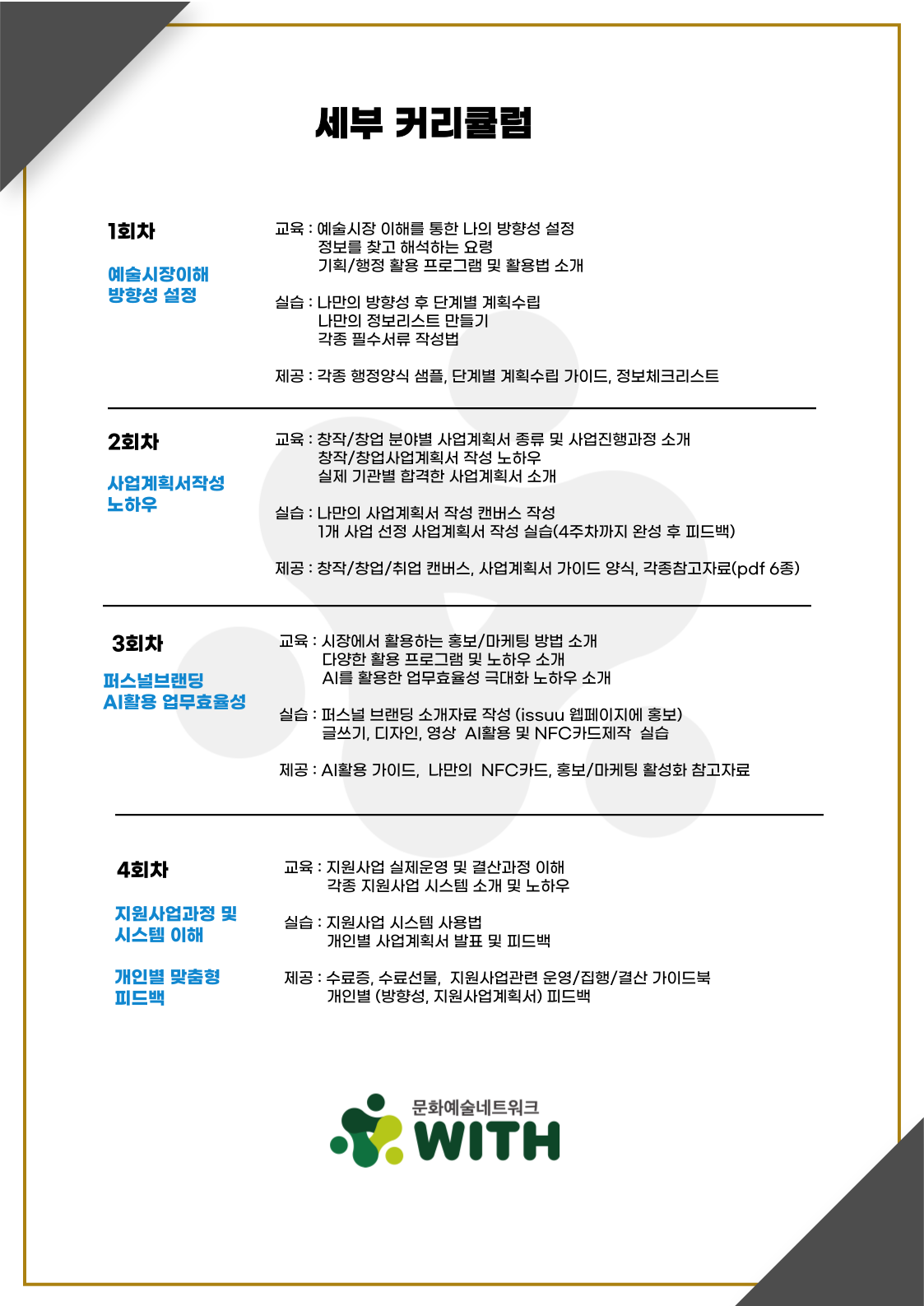 세부 커리큘럼

1회차

예술시장이해
방향성 설정

교육 : 예술시장 이해를 통한 나의 방향성 설정
정보를 찾고 해석하는 요령
기획/행정 활용 프로그램 및 활용법 소개

실습 : 나만의 방향성 후 단계별 계획수립
나만의 정보리스트 만들기
각종 필수서류 작성법

제공 : 각종 행정양식 샘플, 단계별 계획수립 가이드, 정보체크리스트

2회차

사업계획서작성
노하우

교육 : 창작/창업 분야별 사업계획서 종류 및 사업진행과정 소개
창작/창업사업계획서 작성 노하우
실제 기관별 합격한 사업계획서 소개

실습 : 나만의 사업계획서 작성 캔버스 작성
1개 사업 선정 사업계획서 작성 실습(4주차까지 완성 후 피드백)

제공 : 창작/창업/취업 캔버스, 사업계획서 가이드 양식, 각종참고자료(pdf 6종)

3회차

퍼스널브랜딩
AI활용 업무효율성

교육 : 시장에서 활용하는 홍보/마케팅 방법 소개
다양한 활용 프로그램 및 노하우 소개
AI를 활용한 업무효율성 극대화 노하우 소개

실습 : 퍼스널 브랜딩 소개자료 작성 (issuu 웹페이지에 홍보)
글쓰기, 디자인, 영상 AI활용 및 NFC카드제작 실습

제공 : AI활용 가이드, 나만의 NFC카드, 홍보/마케팅 활성화 참고자료

4회차

지원사업과정 및
시스템 이해

개인별 맞춤형
피드백

교육 : 지원사업 실제운영 및 결산과정 이해
각종 지원사업 시스템 소개 및 노하우

실습 : 지원사업 시스템 사용법
개인별 사업계획서 발표 및 피드백

제공 : 수료증, 수료선물, 지원사업관련 운영/집행/결산 가이드북
개인별 (방향성, 지원사업계획서) 피드백

문화예술네트워크
WITH